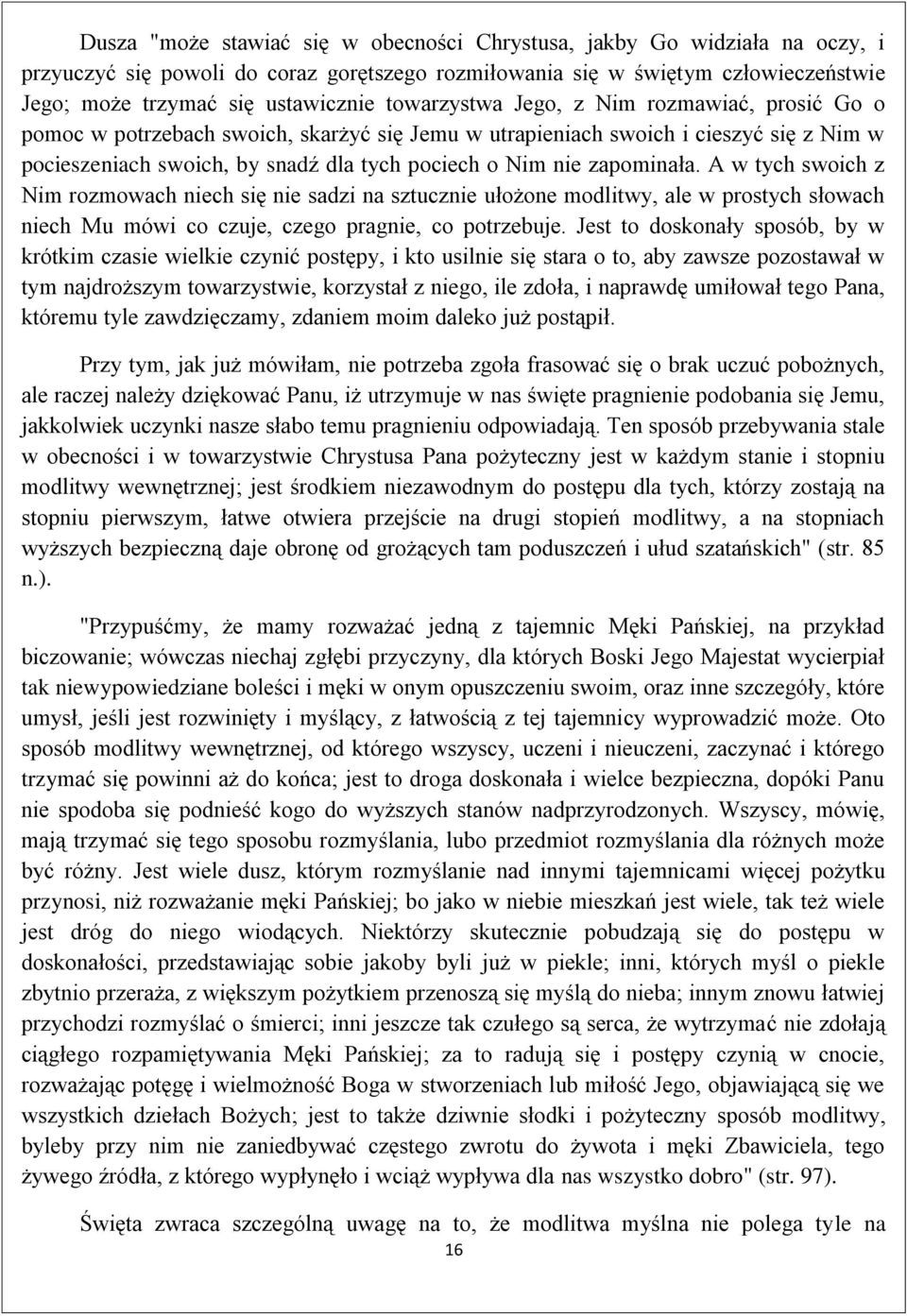 Dusza "może stawiać się w obecności Chrystusa, jakby Go widziała na oczy, i przyuczyć się powoli do coraz gorętszego rozmiłowania się w świętym człowieczeństwie Jego; może trzymać się ustawicznie towarzystwa Jego, z Nim rozmawiać, prosić Go o pomoc w potrzebach swoich, skarżyć się Jemu w utrapieniach swoich i cieszyć się z Nim w pocieszeniach swoich, by snadź dla tych pociech o Nim nie zapominała. A w tych swoich z Nim rozmowach niech się nie sadzi na sztucznie ułożone modlitwy, ale w prostych słowach niech Mu mówi co czuje, czego pragnie, co potrzebuje. Jest to doskonały sposób, by w krótkim czasie wielkie czynić postępy, i kto usilnie się stara o to, aby zawsze pozostawał w tym najdroższym towarzystwie, korzystał z niego, ile zdoła, i naprawdę umiłował tego Pana, któremu tyle zawdzięczamy, zdaniem moim daleko już postąpił.

Przy tym, jak już mówiłam, nie potrzeba zgoła frasować się o brak uczuć pobożnych, ale raczej należy dziękować Panu, iż utrzymuje w nas święte pragnienie podobania się Jemu, jakkolwiek uczynki nasze słabo temu pragnieniu odpowiadają. Ten sposób przebywania stale w obecności i w towarzystwie Chrystusa Pana pożyteczny jest w każdym stanie i stopniu modlitwy wewnętrznej; jest środkiem niezawodnym do postępu dla tych, którzy zostają na stopniu pierwszym, łatwe otwiera przejście na drugi stopień modlitwy, a na stopniach wyższych bezpieczną daje obronę od grożących tam poduszczeń i ułud szatańskich" (str. 85 n.).

"Przypuśćmy, że mamy rozważać jedną z tajemnic Męki Pańskiej, na przykład biczowanie; wówczas niechaj zgłębi przyczyny, dla których Boski Jego Majestat wycierpiał tak niewypowiedziane boleści i męki w onym opuszczeniu swoim, oraz inne szczegóły, które umysł, jeśli jest rozwinięty i myślący, z łatwością z tej tajemnicy wyprowadzić może. Oto sposób modlitwy wewnętrznej, od którego wszyscy, uczeni i nieuczeni, zaczynać i którego trzymać się powinni aż do końca; jest to droga doskonała i wielce bezpieczna, dopóki Panu nie spodoba się podnieść kogo do wyższych stanów nadprzyrodzonych. Wszyscy, mówię, mają trzymać się tego sposobu rozmyślania, lubo przedmiot rozmyślania dla różnych może być różny. Jest wiele dusz, którym rozmyślanie nad innymi tajemnicami więcej pożytku przynosi, niż rozważanie męki Pańskiej; bo jako w niebie mieszkań jest wiele, tak też wiele jest dróg do niego wiodących. Niektórzy skutecznie pobudzają się do postępu w doskonałości, przedstawiając sobie jakoby byli już w piekle; inni, których myśl o piekle zbytnio przeraża, z większym pożytkiem przenoszą się myślą do nieba; innym znowu łatwiej przychodzi rozmyślać o śmierci; inni jeszcze tak czułego są serca, że wytrzymać nie zdołają ciągłego rozpamiętywania Męki Pańskiej; za to radują się i postępy czynią w cnocie, rozważając potęgę i wielmożność Boga w stworzeniach lub miłość Jego, objawiającą się we wszystkich dziełach Bożych; jest to także dziwnie słodki i pożyteczny sposób modlitwy, byleby przy nim nie zaniedbywać częstego zwrotu do żywota i męki Zbawiciela, tego żywego źródła, z którego wypłynęło i wciąż wypływa dla nas wszystko dobro" (str. 97).

Święta zwraca szczególną uwagę na to, że modlitwa myślna nie polega tyle na

16